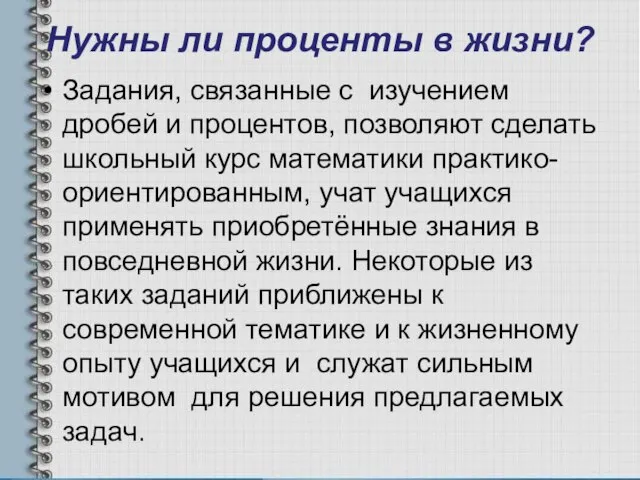 Нужны ли проценты в жизни?

• Задания, связанные с изучением дробей и процентов, позволяют сделать школьный курс математики практико-ориентированным, учат учащихся применять приобретённые знания в повседневной жизни. Некоторые из таких заданий приближены к современной тематике и к жизненному опыту учащихся и служат сильным мотивом для решения предлагаемых задач.